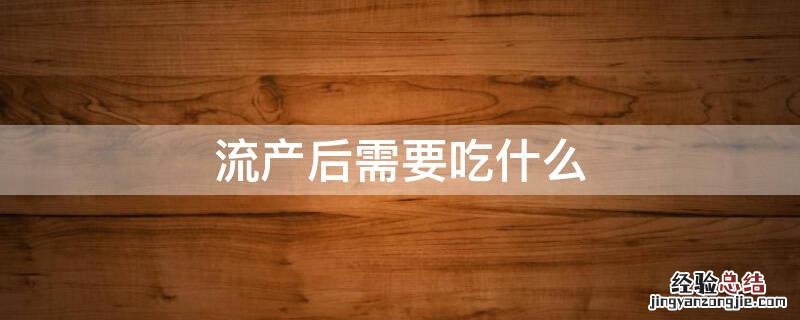 流产后需要吃什么

经验总结
jingyanzongjie.com